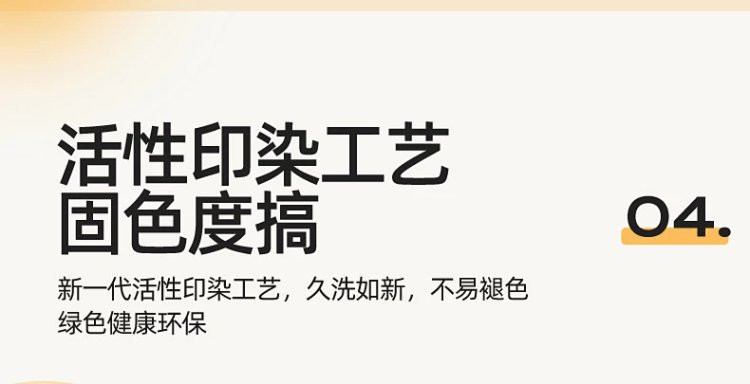 活性印染工艺
固色度搞

04.

新一代活性印染工艺，久洗如新，不易褪色
绿色健康环保